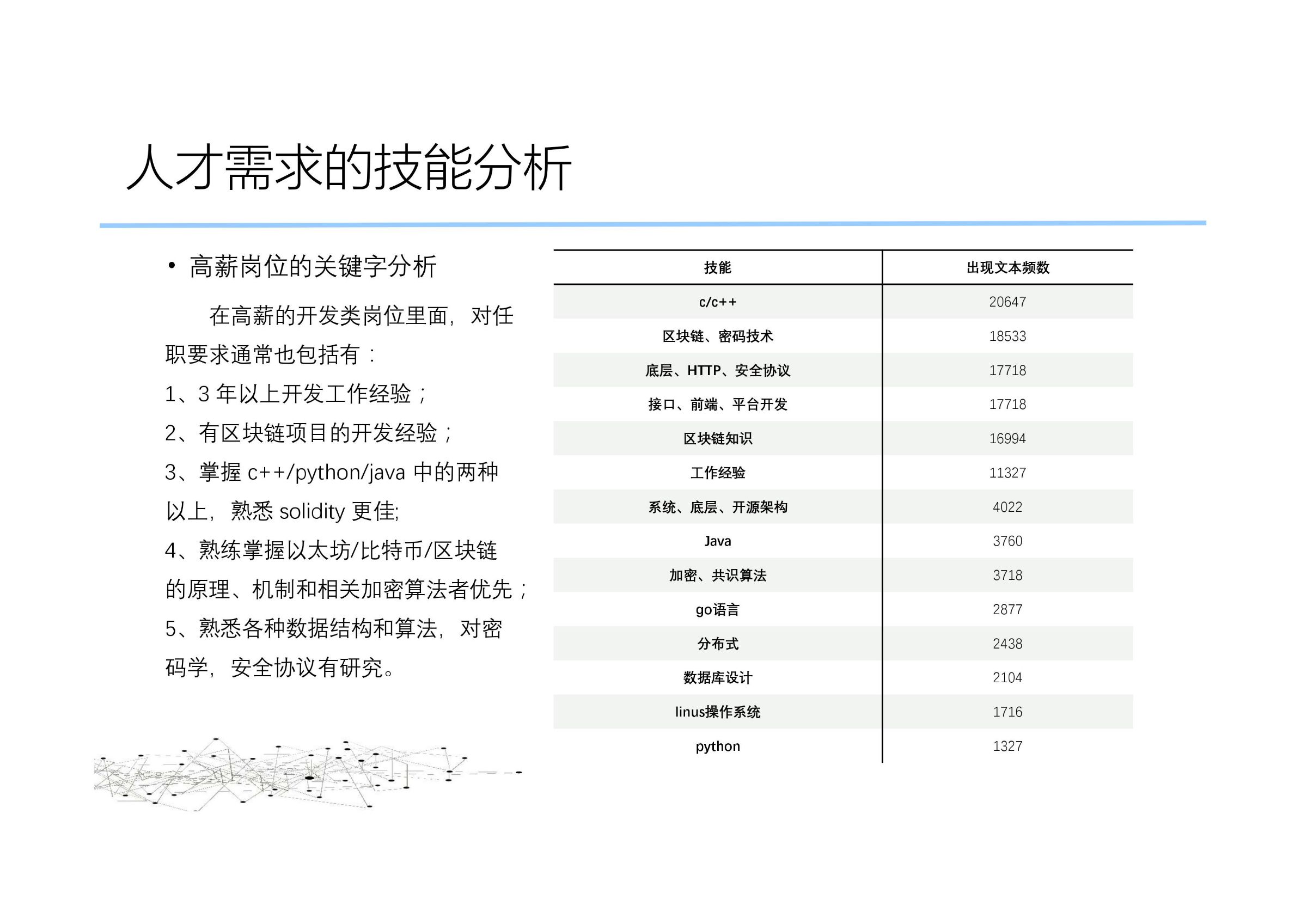 人才需求的技能分析

• 高薪岗位的关键字分析

在高薪的开发类岗位里面，对任职要求通常也包括有：

1、3 年以上开发工作经验；

2、有区块链项目的开发经验；

3、掌握 c++/python/java 中的两种以上，熟悉 solidity 更佳;

4、熟练掌握以太坊/比特币/区块链的原理、机制和相关加密算法者优先；

5、熟悉各种数据结构和算法，对密码学，安全协议有研究。

| 技能 | 出现文本频数 |
|---|---|
| c/c++ | 20647 |
| 区块链、密码技术 | 18533 |
| 底层、HTTP、安全协议 | 17718 |
| 接口、前端、平台开发 | 17718 |
| 区块链知识 | 16994 |
| 工作经验 | 11327 |
| 系统、底层、开源架构 | 4022 |
| Java | 3760 |
| 加密、共识算法 | 3718 |
| go语言 | 2877 |
| 分布式 | 2438 |
| 数据库设计 | 2104 |
| linus操作系统 | 1716 |
| python | 1327 |